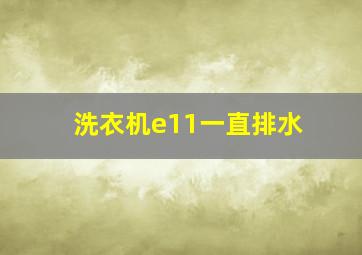 洗衣机e11一直排水